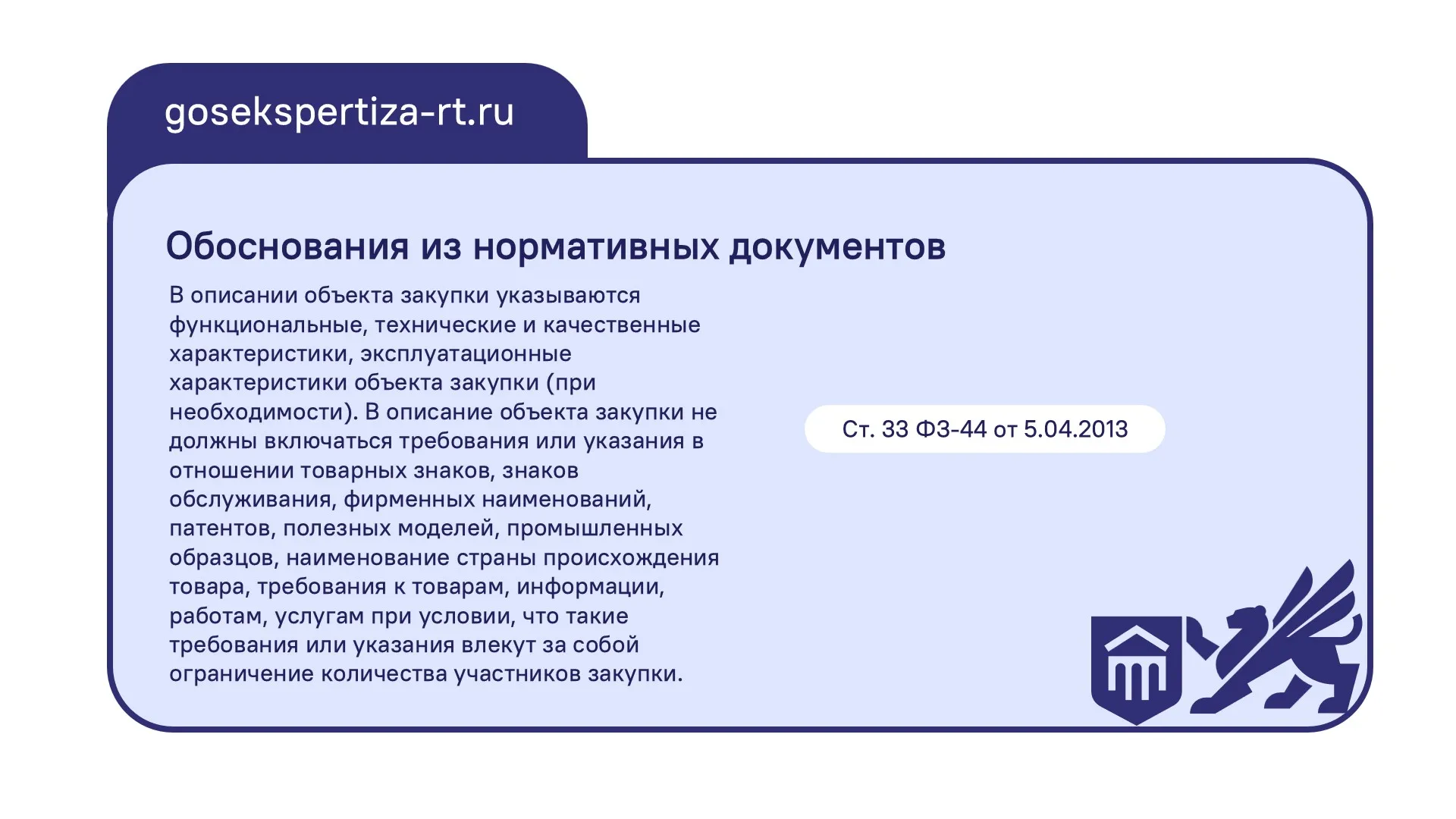 gosekspertiza-rt.ru

Обоснования из нормативных документов

В описании объекта закупки указываются функциональные, технические и качественные характеристики, эксплуатационные характеристики объекта закупки (при необходимости). В описание объекта закупки не должны включаться требования или указания в отношении товарных знаков, знаков обслуживания, фирменных наименований, патентов, полезных моделей, промышленных образцов, наименование страны происхождения товара, требования к товарам, информации, работам, услугам при условии, что такие требования или указания влекут за собой ограничение количества участников закупки.

Ст. 33 ФЗ-44 от 5.04.2013